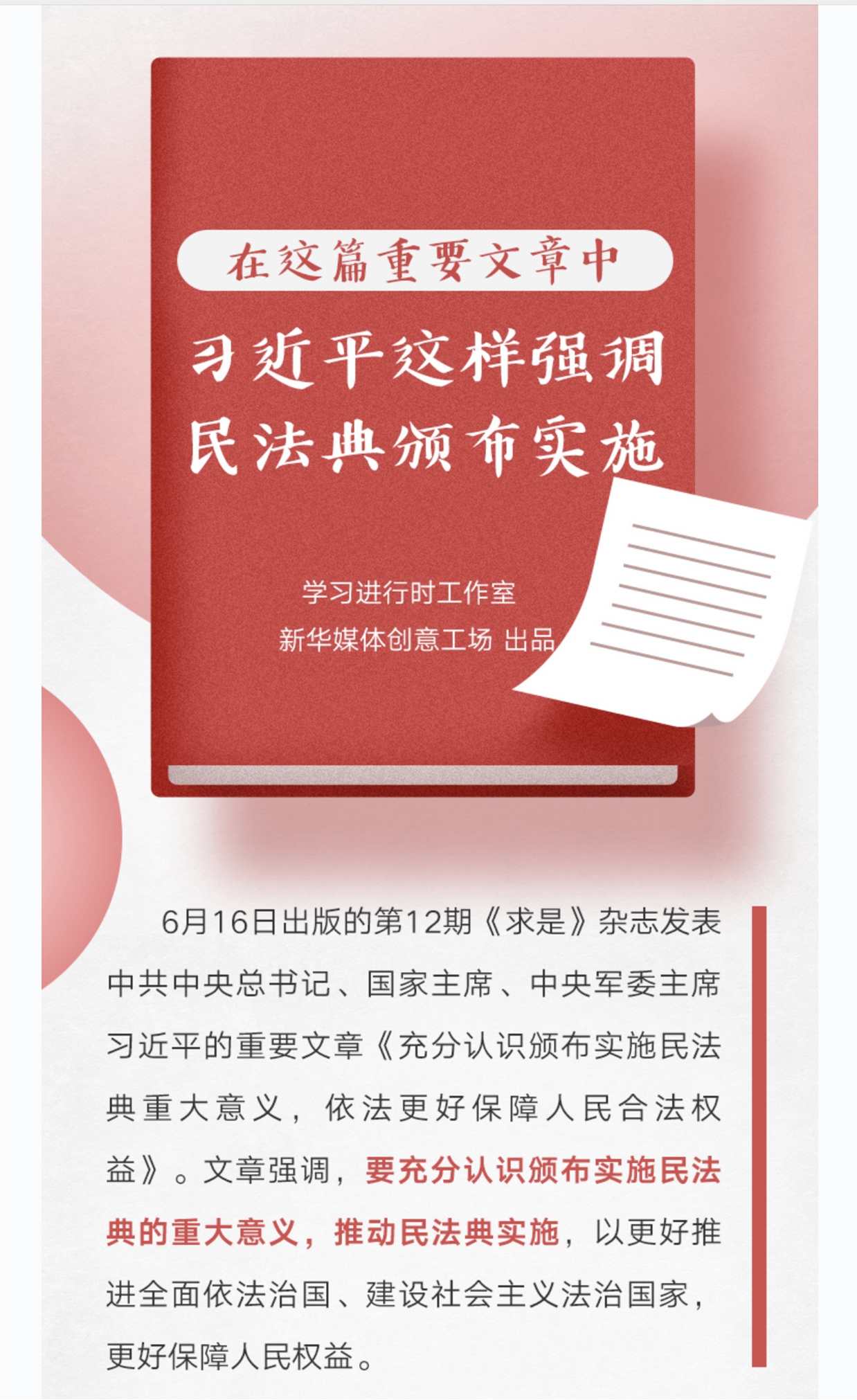 在这篇重要文章中

习近平这样强调

民法典颁布实施

学习进行时工作室
新华媒体创意工场 出品

6月16日出版的第12期《求是》杂志发表中共中央总书记、国家主席、中央军委主席习近平的重要文章《充分认识颁布实施民法典重大意义，依法更好保障人民合法权益》。文章强调，要充分认识颁布实施民法典的重大意义，推动民法典实施，以更好推进全面依法治国、建设社会主义法治国家，更好保障人民权益。